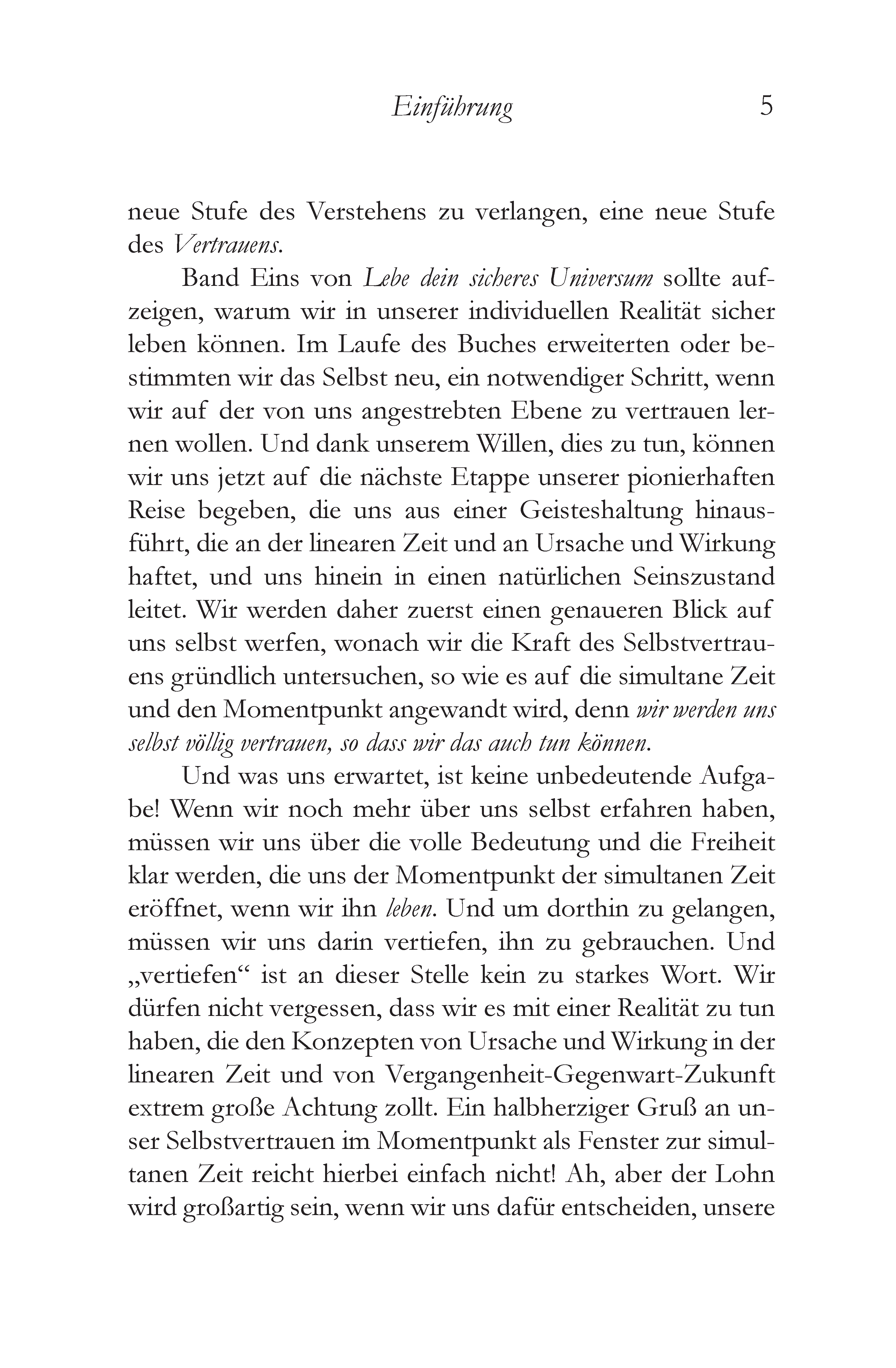 Einführung 5

neue Stufe des Verstehens zu verlangen, eine neue Stufe des Vertrauens.

Band Eins von Lebe dein sicheres Universum sollte aufzeigen, warum wir in unserer individuellen Realität sicher leben können. Im Laufe des Buches erweiterten oder bestimmten wir das Selbst neu, ein notwendiger Schritt, wenn wir auf der von uns angestrebten Ebene zu vertrauen lernen wollen. Und dank unserem Willen, dies zu tun, können wir uns jetzt auf die nächste Etappe unserer pionierhaften Reise begeben, die uns aus einer Geisteshaltung hinausführt, die an der linearen Zeit und an Ursache und Wirkung haftet, und uns hinein in einen natürlichen Seinszustand leitet. Wir werden daher zuerst einen genaueren Blick auf uns selbst werfen, wonach wir die Kraft des Selbstvertrauens gründlich untersuchen, so wie es auf die simultane Zeit und den Momentpunkt angewandt wird, denn wir werden uns selbst völlig vertrauen, so dass wir das auch tun können.

Und was uns erwartet, ist keine unbedeutende Aufgabe! Wenn wir noch mehr über uns selbst erfahren haben, müssen wir uns über die volle Bedeutung und die Freiheit klar werden, die uns der Momentpunkt der simultanen Zeit eröffnet, wenn wir ihn leben. Und um dorthin zu gelangen, müssen wir uns darin vertiefen, ihn zu gebrauchen. Und „vertiefen“ ist an dieser Stelle kein zu starkes Wort. Wir dürfen nicht vergessen, dass wir es mit einer Realität zu tun haben, die den Konzepten von Ursache und Wirkung in der linearen Zeit und von Vergangenheit-Gegenwart-Zukunft extrem große Achtung zollt. Ein halbherziger Gruß an unser Selbstvertrauen im Momentpunkt als Fenster zur simultanen Zeit reicht hierbei einfach nicht! Ah, aber der Lohn wird großartig sein, wenn wir uns dafür entscheiden, unsere